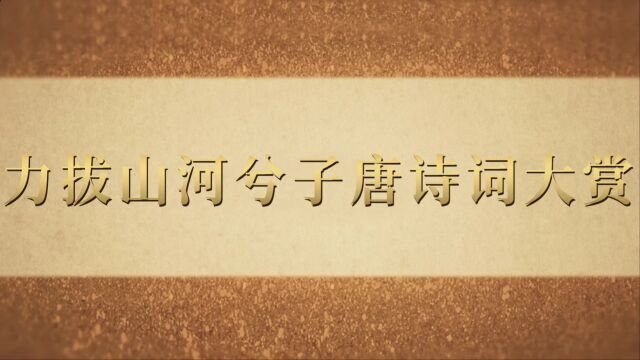 力拔山河兮子唐诗词大赏